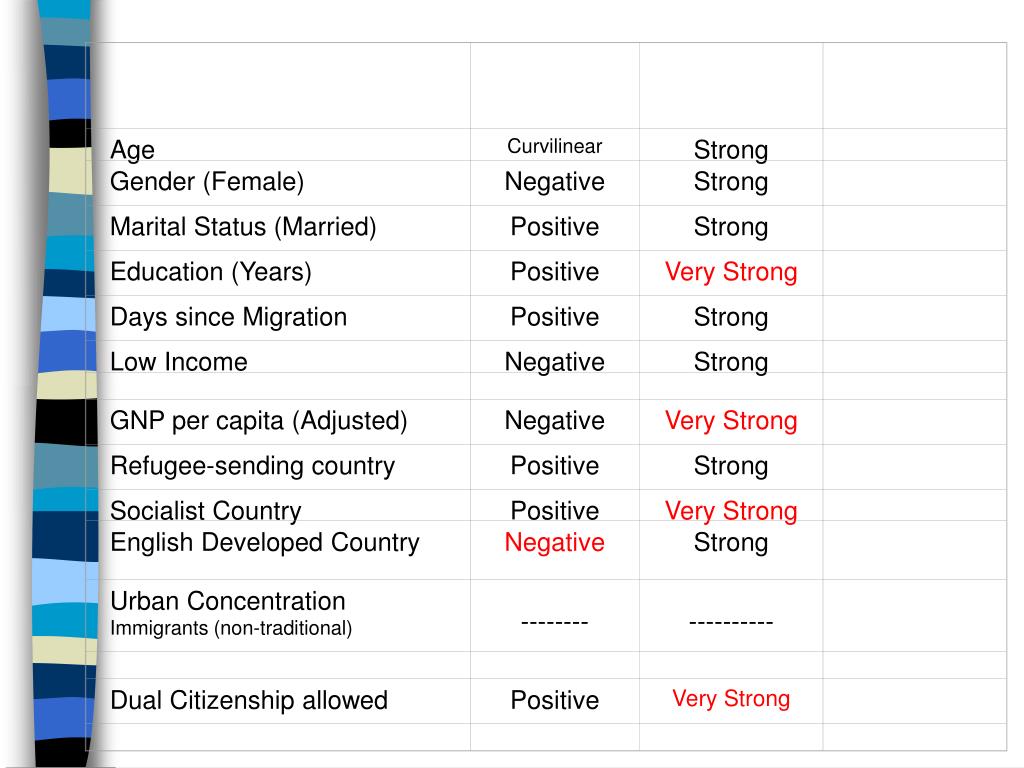 | | | | |
|---|---|---|---|
| Age | Curvilinear | Strong | |
| Gender (Female) | Negative | Strong | |
| Marital Status (Married) | Positive | Strong | |
| Education (Years) | Positive | Very Strong | |
| Days since Migration | Positive | Strong | |
| Low Income | Negative | Strong | |
| | | | |
| GNP per capita (Adjusted) | Negative | Very Strong | |
| Refugee-sending country | Positive | Strong | |
| Socialist Country | Positive | Very Strong | |
| English Developed Country | Negative | Strong | |
| Urban Concentration Immigrants (non-traditional) | -------- | ---------- | |
| | | | |
| Dual Citizenship allowed | Positive | Very Strong | |
| | | | |